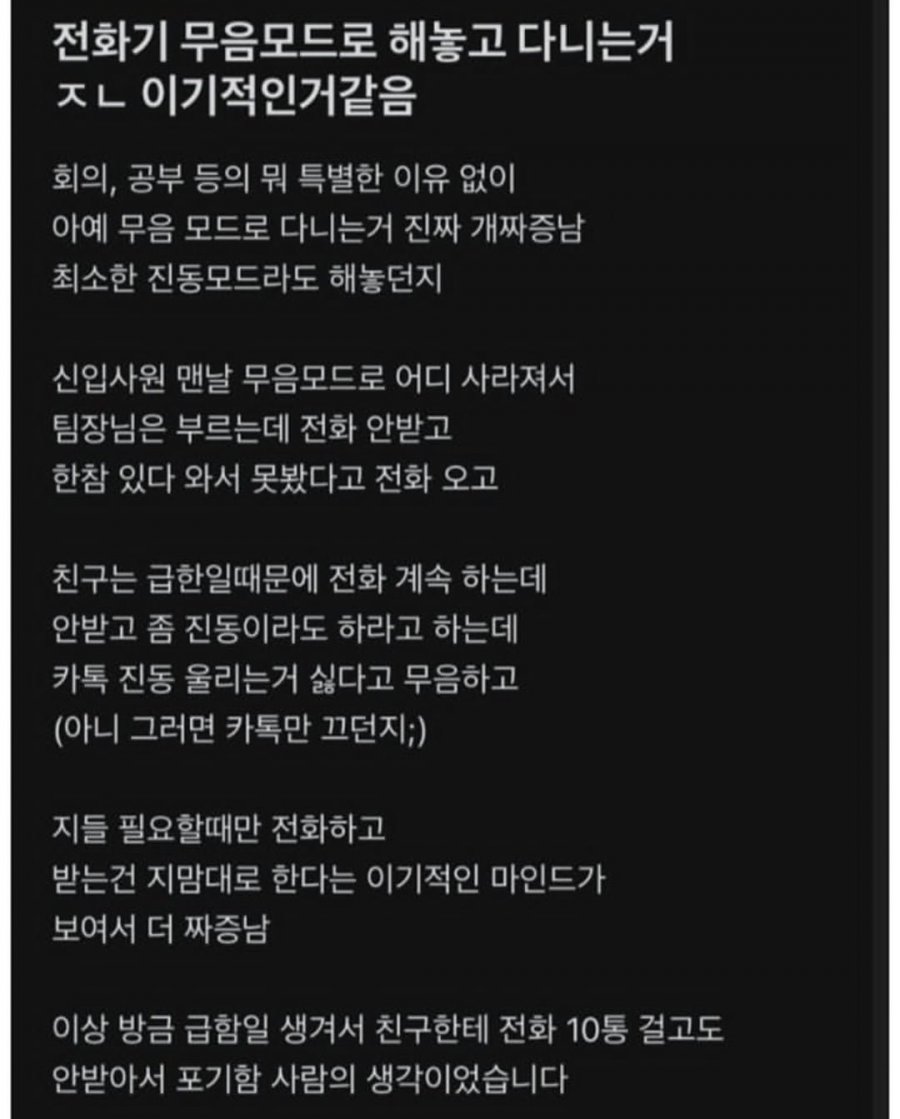 전화기 무음모드로 해놓고 다니는거 ㅈㄴ 이기적인거같음

회의, 공부 등의 뭐 특별한 이유 없이
아예 무음 모드로 다니는거 진짜 개짜증남
최소한 진동모드라도 해놓던지

신입사원 맨날 무음모드로 어디 사라져서
팀장님은 부르는데 전화 안받고
한참 있다 와서 못봤다고 전화 오고

친구는 급한일때문에 전화 계속 하는데
안받고 좀 진동이라도 하라고 하는데
카톡 진동 울리는거 싫다고 무음하고
(아니 그러면 카톡만 끄던지;)

지들 필요할때만 전화하고
받는건 지맘대로 한다는 이기적인 마인드가
보여서 더 짜증남

이상 방금 급함일 생겨서 친구한테 전화 10통 걸고도
안받아서 포기함 사람의 생각이었습니다